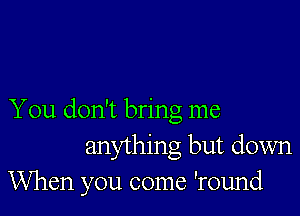 You don't bring me
anything but down
When you come 'round